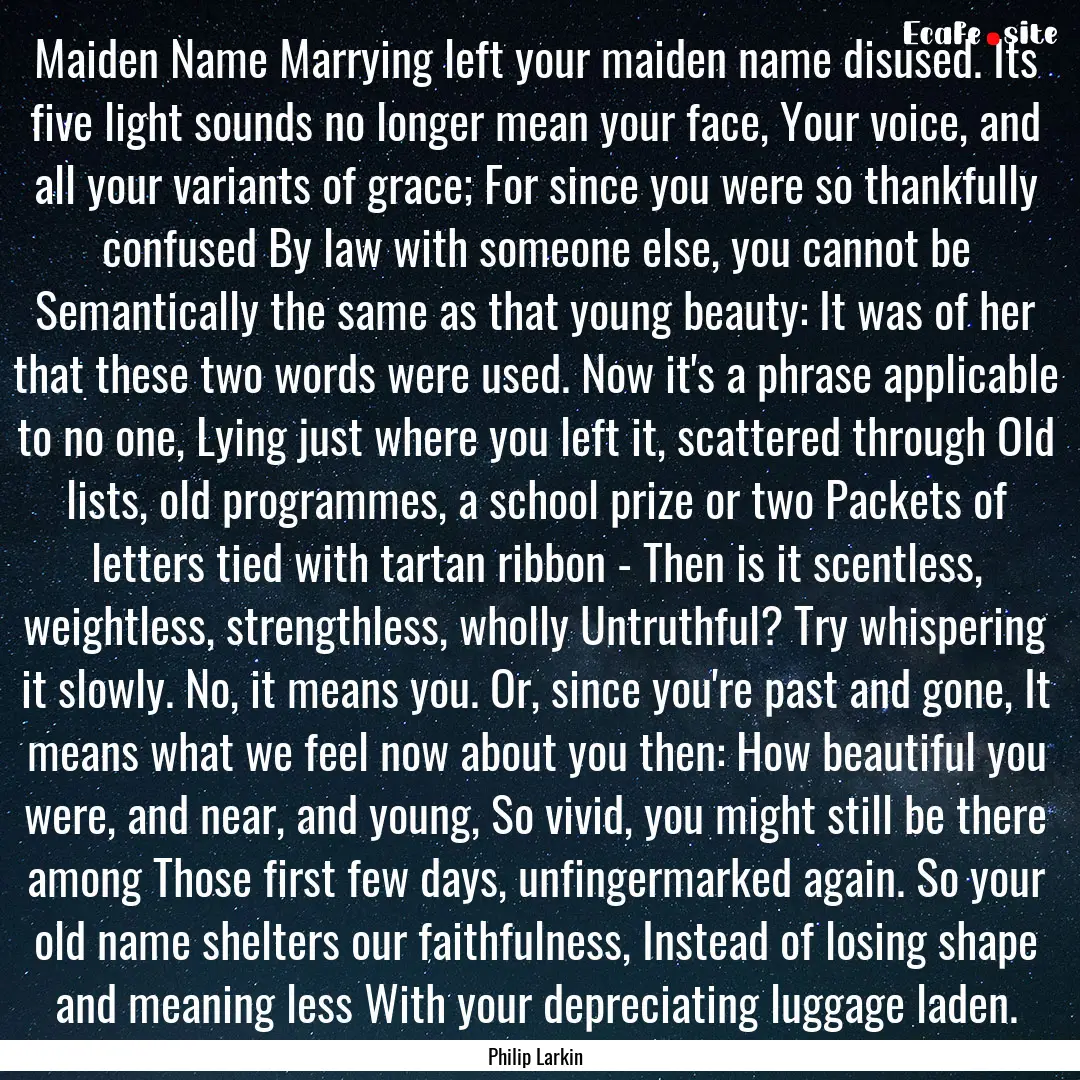 Ecafe.site

Maiden Name Marrying left your maiden name disused. Its five light sounds no longer mean your face, Your voice, and all your variants of grace; For since you were so thankfully confused By law with someone else, you cannot be Semantically the same as that young beauty: It was of her that these two words were used. Now it's a phrase applicable to no one, Lying just where you left it, scattered through Old lists, old programmes, a school prize or two Packets of letters tied with tartan ribbon - Then is it scentless, weightless, strengthless, wholly Untruthful? Try whispering it slowly. No, it means you. Or, since you're past and gone, It means what we feel now about you then: How beautiful you were, and near, and young, So vivid, you might still be there among Those first few days, unfingermarked again. So your old name shelters our faithfulness, Instead of losing shape and meaning less With your depreciating luggage laden.

Philip Larkin